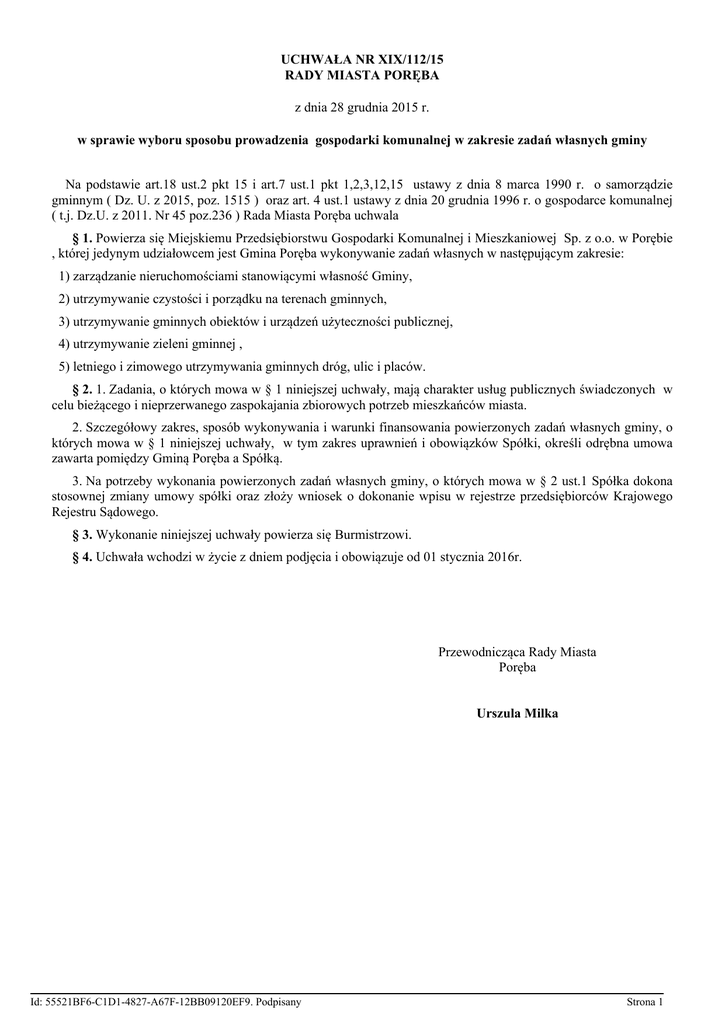 UCHWAŁA NR XIX/112/15
RADY MIASTA PORĘBA

z dnia 28 grudnia 2015 r.

w sprawie wyboru sposobu prowadzenia gospodarki komunalnej w zakresie zadań własnych gminy

Na podstawie art.18 ust.2 pkt 15 i art.7 ust.1 pkt 1,2,3,12,15 ustawy z dnia 8 marca 1990 r. o samorządzie gminnym ( Dz. U. z 2015, poz. 1515 ) oraz art. 4 ust.1 ustawy z dnia 20 grudnia 1996 r. o gospodarce komunalnej ( t.j. Dz.U. z 2011. Nr 45 poz.236 ) Rada Miasta Poręba uchwala

§ 1. Powierza się Miejskiemu Przedsiębiorstwu Gospodarki Komunalnej i Mieszkaniowej Sp. z o.o. w Porębie , której jedynym udziałowcem jest Gmina Poręba wykonywanie zadań własnych w następującym zakresie:

1) zarządzanie nieruchomościami stanowiącymi własność Gminy,

2) utrzymywanie czystości i porządku na terenach gminnych,

3) utrzymywanie gminnych obiektów i urządzeń użyteczności publicznej,

4) utrzymywanie zieleni gminnej ,

5) letniego i zimowego utrzymywania gminnych dróg, ulic i placów.

§ 2. 1. Zadania, o których mowa w § 1 niniejszej uchwały, mają charakter usług publicznych świadczonych w celu bieżącego i nieprzerwanego zaspokajania zbiorowych potrzeb mieszkańców miasta.

2. Szczegółowy zakres, sposób wykonywania i warunki finansowania powierzonych zadań własnych gminy, o których mowa w § 1 niniejszej uchwały, w tym zakres uprawnień i obowiązków Spółki, określi odrębna umowa zawarta pomiędzy Gminą Poręba a Spółką.

3. Na potrzeby wykonania powierzonych zadań własnych gminy, o których mowa w § 2 ust.1 Spółka dokona stosownej zmiany umowy spółki oraz złoży wniosek o dokonanie wpisu w rejestrze przedsiębiorców Krajowego Rejestru Sądowego.

§ 3. Wykonanie niniejszej uchwały powierza się Burmistrzowi.

§ 4. Uchwała wchodzi w życie z dniem podjęcia i obowiązuje od 01 stycznia 2016r.

Przewodnicząca Rady Miasta
Poręba

Urszula Milka

Id: 55521BF6-C1D1-4827-A67F-12BB09120EF9. Podpisany

Strona 1